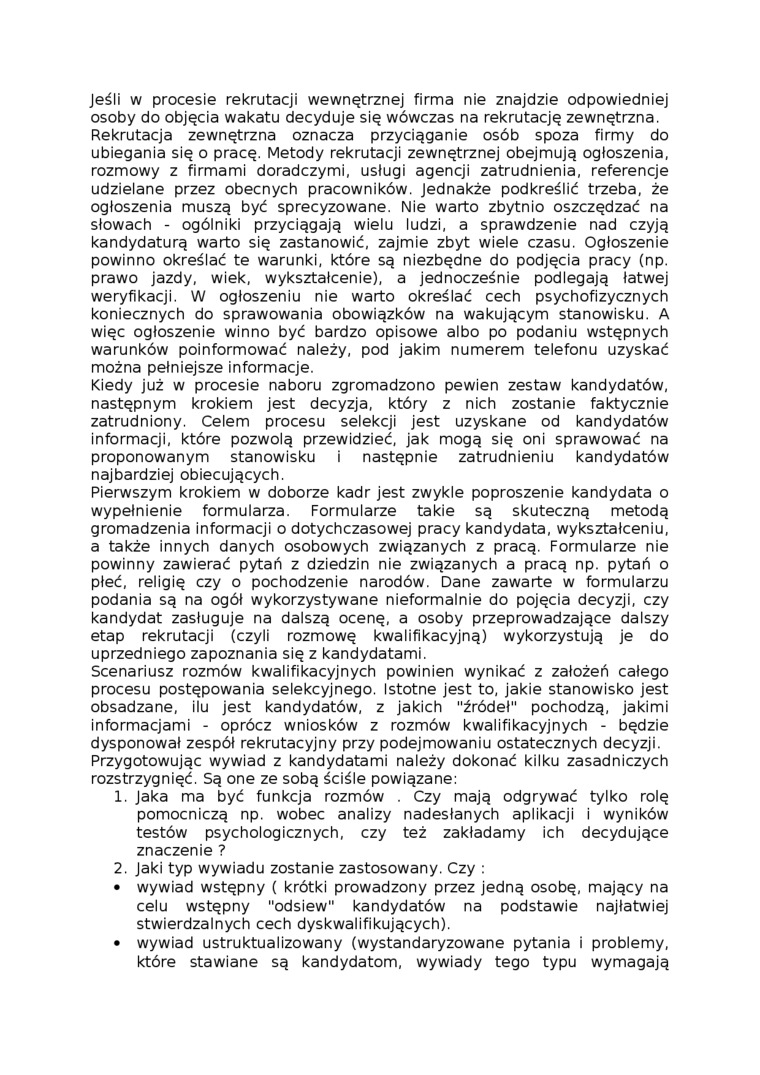 Jeśli w procesie rekrutacji wewnętrznej firma nie znajdzie odpowiedniej osoby do objęcia wakatu decyduje się wówczas na rekrutację zewnętrzna.
Rekrutacja zewnętrzna oznacza przyciąganie osób spoza firmy do ubiegania się o pracę. Metody rekrutacji zewnętrznej obejmują ogłoszenia, rozmowy z firmami doradczymi, usługi agencji zatrudnienia, referencje udzielane przez obecnych pracowników. Jednakże podkreślić trzeba, że ogłoszenia muszą być sprecyzowane. Nie warto zbytnio oszczędzać na słowach - ogólniki przyciągają wielu ludzi, a sprawdzenie nad czyją kandydaturą warto się zastanowić, zajmie zbyt wiele czasu. Ogłoszenie powinno określać te warunki, które są niezbędne do podjęcia pracy (np. prawo jazdy, wiek, wykształcenie), a jednocześnie podlegają łatwej weryfikacji. W ogłoszeniu nie warto określać cech psychofizycznych koniecznych do sprawowania obowiązków na wakującym stanowisku. A więc ogłoszenie winno być bardzo opisowe albo po podaniu wstępnych warunków poinformować należy, pod jakim numerem telefonu uzyskać można pełniejsze informacje.
Kiedy już w procesie naboru zgromadzono pewien zestaw kandydatów, następnym krokiem jest decyzja, który z nich zostanie faktycznie zatrudniony. Celem procesu selekcji jest uzyskane od kandydatów informacji, które pozwolą przewidzieć, jak mogą się oni sprawować na proponowanym stanowisku i następnie zatrudnieniu kandydatów najbardziej obiecujących.
Pierwszym krokiem w doborze kadr jest zwykle poproszenie kandydata o wypełnienie formularza. Formularze takie są skuteczną metodą gromadzenia informacji o dotychczasowej pracy kandydata, wykształceniu, a także innych danych osobowych związanych z pracą. Formularze nie powinny zawierać pytań z dziedzin nie związanych a pracą np. pytań o płeć, religię czy o pochodzenie narodów. Dane zawarte w formularzu podania są na ogół wykorzystywane nieformalnie do pojęcia decyzji, czy kandydat zasługuje na dalszą ocenę, a osoby przeprowadzające dalszy etap rekrutacji (czyli rozmowę kwalifikacyjną) wykorzystują je do uprzedniego zapoznania się z kandydatami.
Scenariusz rozmów kwalifikacyjnych powinien wynikać z założeń całego procesu postępowania selekcyjnego. Istotne jest to, jakie stanowisko jest obsadzane, ilu jest kandydatów, z jakich "źródeł" pochodzą, jakimi informacjami - oprócz wniosków z rozmów kwalifikacyjnych - będzie dysponował zespół rekrutacyjny przy podejmowaniu ostatecznych decyzji.
Przygotowując wywiad z kandydatami należy dokonać kilku zasadniczych rozstrzygnięć. Są one ze sobą ściśle powiązane:
1. Jaka ma być funkcja rozmów . Czy mają odgrywać tylko rolę pomocniczą np. wobec analizy nadesłanych aplikacji i wyników testów psychologicznych, czy też zakładamy ich decydujące znaczenie ?
2. Jaki typ wywiadu zostanie zastosowany. Czy :
• wywiad wstępny ( krótki prowadzony przez jedną osobę, mający na celu wstępny "odsiew" kandydatów na podstawie najłatwiej stwierdzalnych cech dyskwalifikujących).
• wywiad ustruktualizowany (wystandaryzowane pytania i problemy, które stawiane są kandydatom, wywiady tego typu wymagają